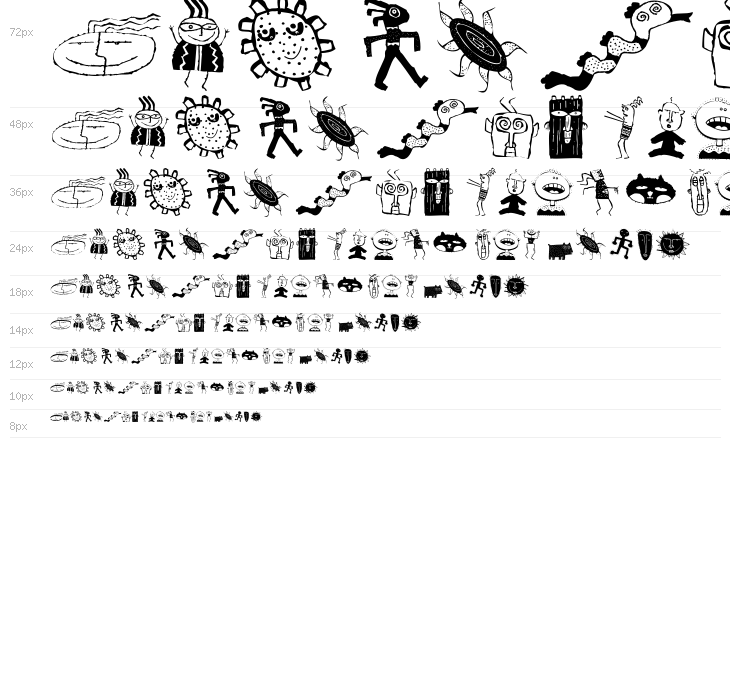 72px

48px

36px

24px

18px

14px

12px

10px

8px